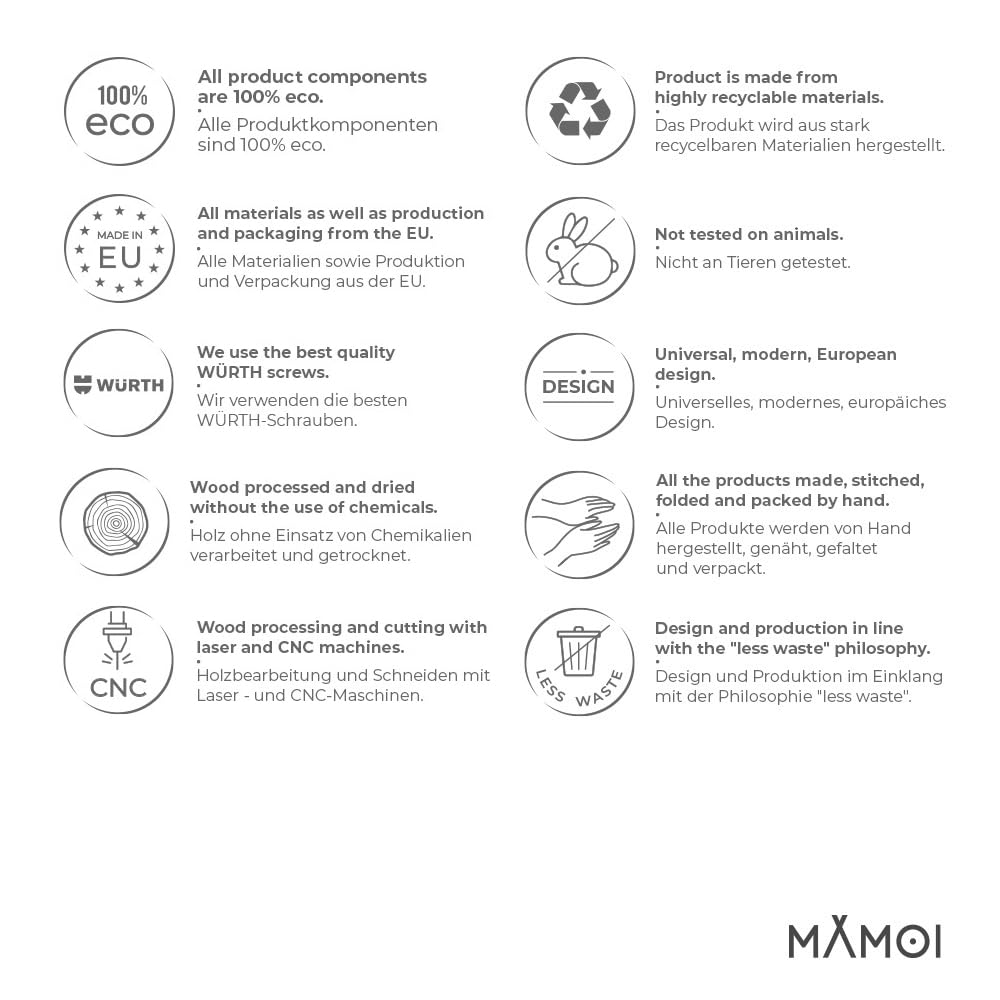 100%
eco

All product components are 100% eco.

Alle Produktkomponenten sind 100% eco.

MADE IN
EU

All materials as well as production and packaging from the EU.

Alle Materialien sowie Produktion und Verpackung aus der EU.

WÜRTH

We use the best quality WÜRTH screws.

Wir verwenden die besten WÜRTH-Schrauben.

Wood processed and dried without the use of chemicals.

Holz ohne Einsatz von Chemikalien verarbeitet und getrocknet.

CNC

Wood processing and cutting with laser and CNC machines.

Holzbearbeitung und Schneiden mit Laser - und CNC-Maschinen.

Product is made from highly recyclable materials.

Das Produkt wird aus stark recycelbaren Materialien hergestellt.

Not tested on animals.

Nicht an Tieren getestet.

DESIGN

Universal, modern, European design.

Universelles, modernes, europäiches Design.

All the products made, stitched, folded and packed by hand.

Alle Produkte werden von Hand hergestellt, genäht, gefaltet und verpackt.

LESS WASTE

Design and production in line with the "less waste" philosophy.

Design und Produktion im Einklang mit der Philosophie "less waste".

MAMOI